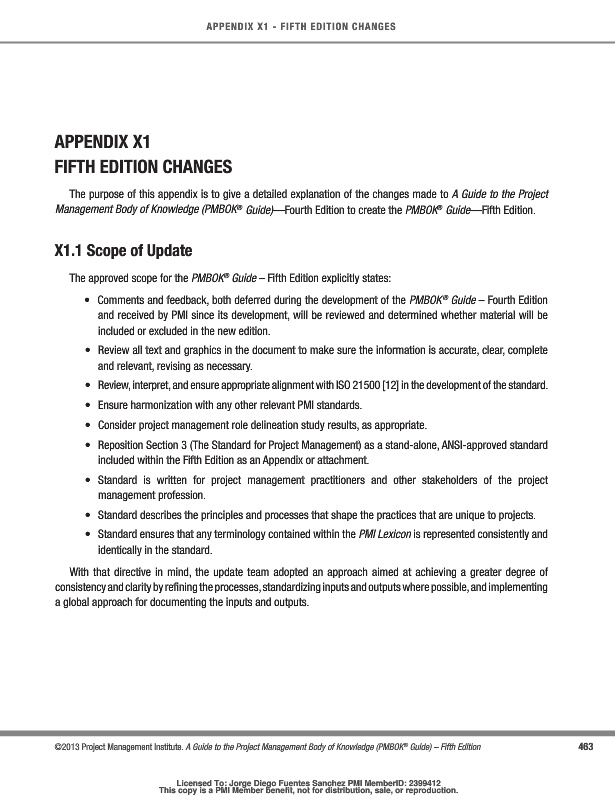 APPENDIX X1 - FIFTH EDITION CHANGES

APPENDIX X1
FIFTH EDITION CHANGES

The purpose of this appendix is to give a detailed explanation of the changes made to A Guide to the Project Management Body of Knowledge (PMBOK® Guide)—Fourth Edition to create the PMBOK® Guide—Fifth Edition.

X1.1 Scope of Update

The approved scope for the PMBOK® Guide – Fifth Edition explicitly states:

• Comments and feedback, both deferred during the development of the PMBOK® Guide – Fourth Edition and received by PMI since its development, will be reviewed and determined whether material will be included or excluded in the new edition.

• Review all text and graphics in the document to make sure the information is accurate, clear, complete and relevant, revising as necessary.

• Review, interpret, and ensure appropriate alignment with ISO 21500 [12] in the development of the standard.

• Ensure harmonization with any other relevant PMI standards.

• Consider project management role delineation study results, as appropriate.

• Reposition Section 3 (The Standard for Project Management) as a stand-alone, ANSI-approved standard included within the Fifth Edition as an Appendix or attachment.

• Standard is written for project management practitioners and other stakeholders of the project management profession.

• Standard describes the principles and processes that shape the practices that are unique to projects.

• Standard ensures that any terminology contained within the PMI Lexicon is represented consistently and identically in the standard.

With that directive in mind, the update team adopted an approach aimed at achieving a greater degree of consistency and clarity by refining the processes, standardizing inputs and outputs where possible, and implementing a global approach for documenting the inputs and outputs.

©2013 Project Management Institute. A Guide to the Project Management Body of Knowledge (PMBOK® Guide) – Fifth Edition 463

Licensed To: Jorge Diego Fuentes Sanchez PMI MemberID: 2399412
This copy is a PMI Member benefit, not for distribution, sale, or reproduction.